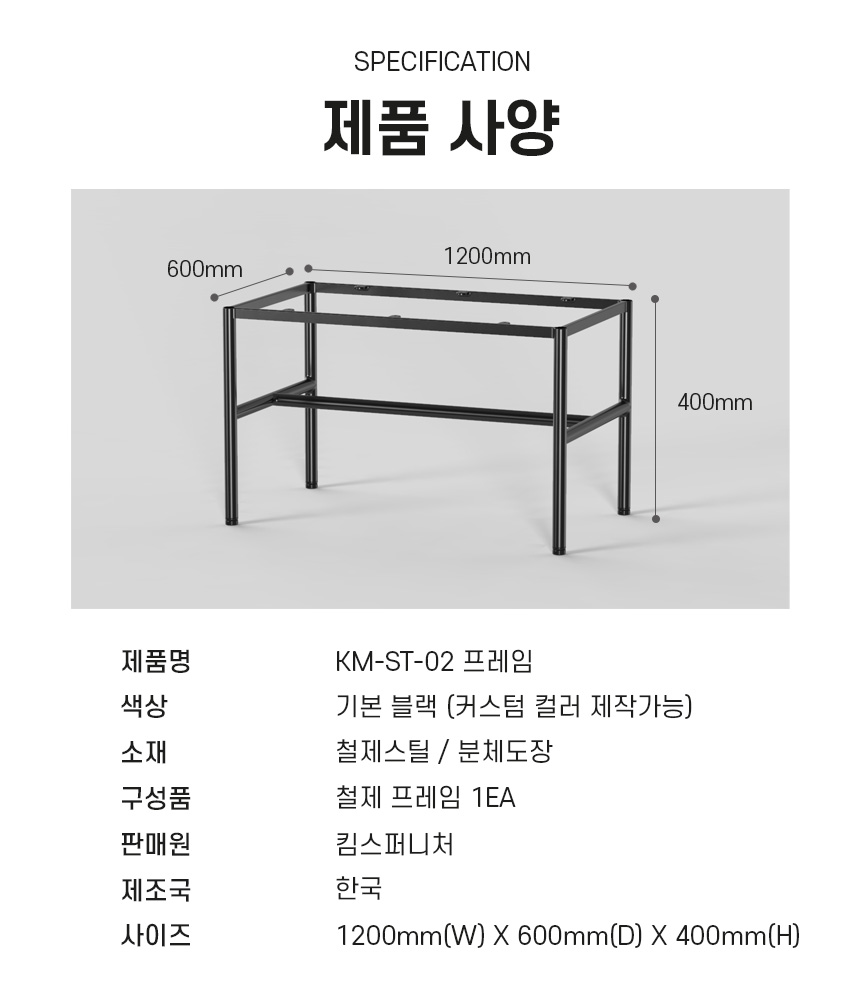 SPECIFICATION

제품 사양

600mm

1200mm

400mm

제품명 KM-ST-02 프레임
색상 기본 블랙 (커스텀 컬러 제작가능)
소재 철제스틸 / 분체도장
구성품 철제 프레임 1EA
판매원 킴스퍼니처
제조국 한국
사이즈 1200mm(W) X 600mm(D) X 400mm(H)